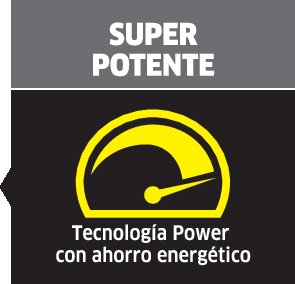 SUPER
POTENTE

Tecnología Power con ahorro energético